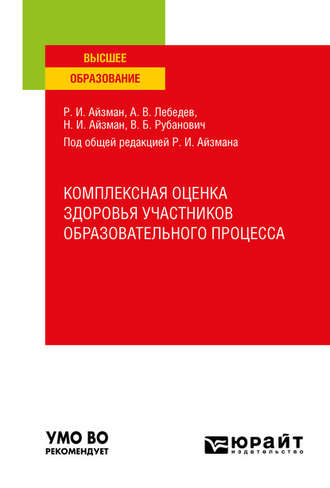 ВЫСШЕЕ
ОБРАЗОВАНИЕ

Р. И. Айзман, А. В. Лебедев,
Н. И. Айзман, В. Б. Рубанович
Под общей редакцией Р. И. Айзмана

КОМПЛЕКСНАЯ ОЦЕНКА
ЗДОРОВЬЯ УЧАСТНИКОВ
ОБРАЗОВАТЕЛЬНОГО ПРОЦЕССА

УМО ВО
РЕКОМЕНДУЕТ

ЮРАЙТ
издательство